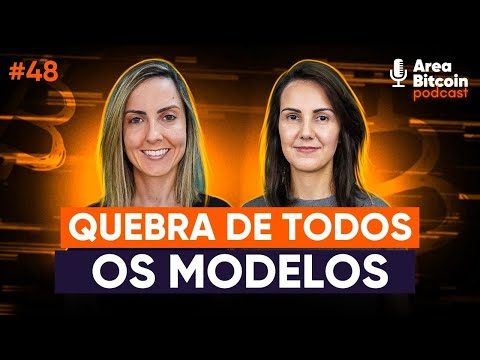 #48

Area Bitcoin podcast

QUEBRA DE TODOS OS MODELOS